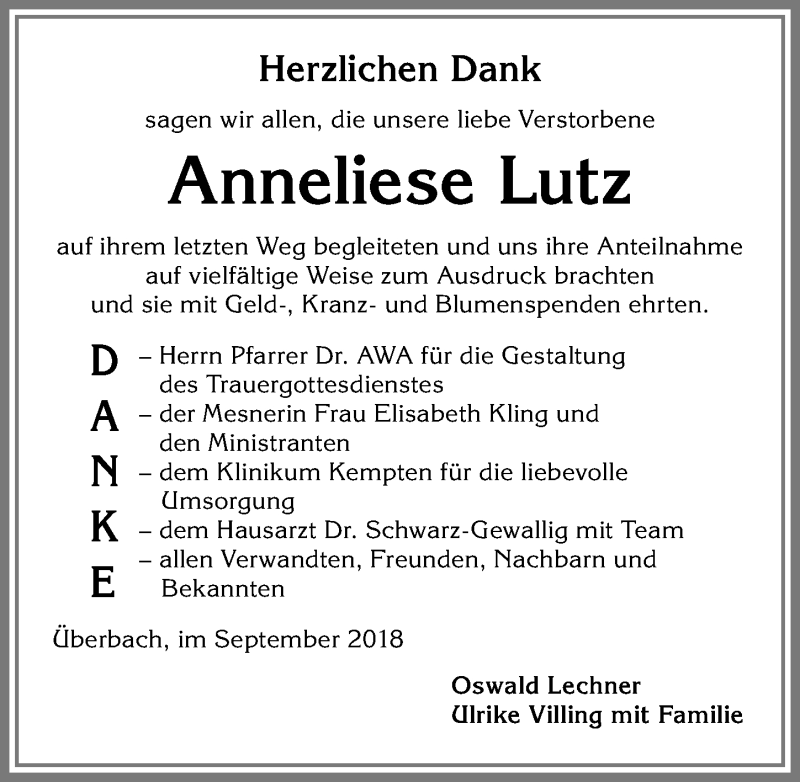 Herzlichen Dank

sagen wir allen, die unsere liebe Verstorbene

Anneliese Lutz

auf ihrem letzten Weg begleiteten und uns ihre Anteilnahme auf vielfältige Weise zum Ausdruck brachten und sie mit Geld-, Kranz- und Blumenspenden ehrten.

D – Herrn Pfarrer Dr. AWA für die Gestaltung des Trauergottesdienstes
A – der Mesnerin Frau Elisabeth Kling und den Ministranten
N – dem Klinikum Kempten für die liebevolle Umsorgung
K – dem Hausarzt Dr. Schwarz-Gewallig mit Team
E – allen Verwandten, Freunden, Nachbarn und Bekannten

Überbach, im September 2018

Oswald Lechner
Ulrike Villing mit Familie